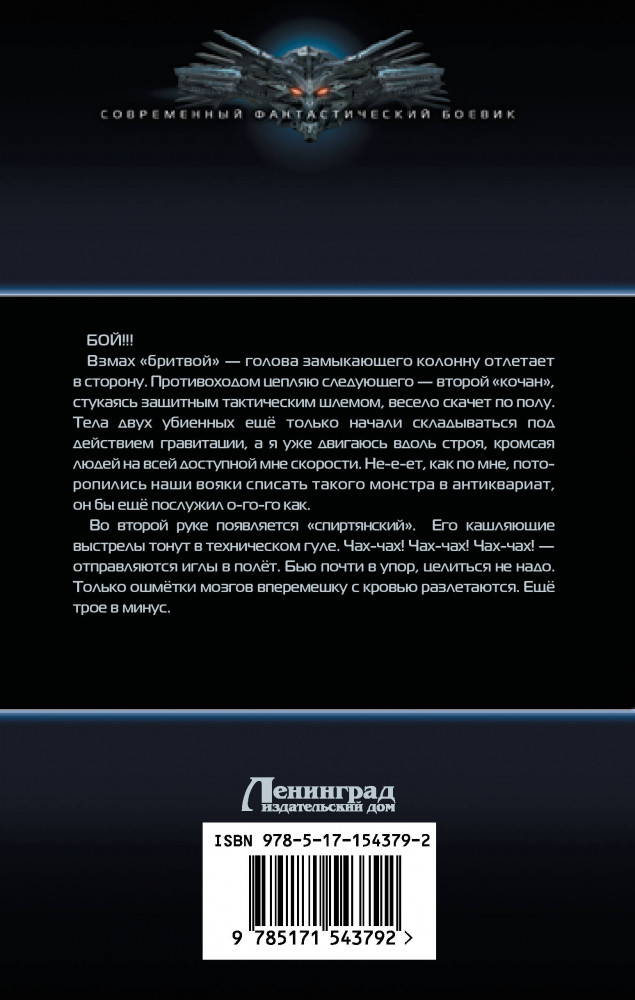 СОВРЕМЕННЫЙ ФАНТАСТИЧЕСКИЙ БОЕВИК

БОЙ!!!

Взмах «бритвой» — голова замыкающего колонну отлетает в сторону. Противоходом цепляю следующего — второй «кочан», стукаясь защитным тактическим шлемом, весело скачет по полу. Тела двух убиенных ещё только начали складываться под действием гравитации, а я уже двигаюсь вдоль строя, кромсая людей на всей доступной мне скорости. Не-е-ет, как по мне, поторопились наши вояки списать такого монстра в антиквариат, он бы ещё послужил о-го-го как.

Во второй руке появляется «спиртянский». Его кашляющие выстрелы тонут в техническом гуле. Чах-чах! Чах-чах! Чах-чах! — отправляются иглы в полёт. Бью почти в упор, целиться не надо. Только ошмётки мозгов вперемешку с кровью разлетаются. Ещё трое в минус.

Ленинград
издательский дом

ISBN 978-5-17-154379-2

9 785171 543792 >